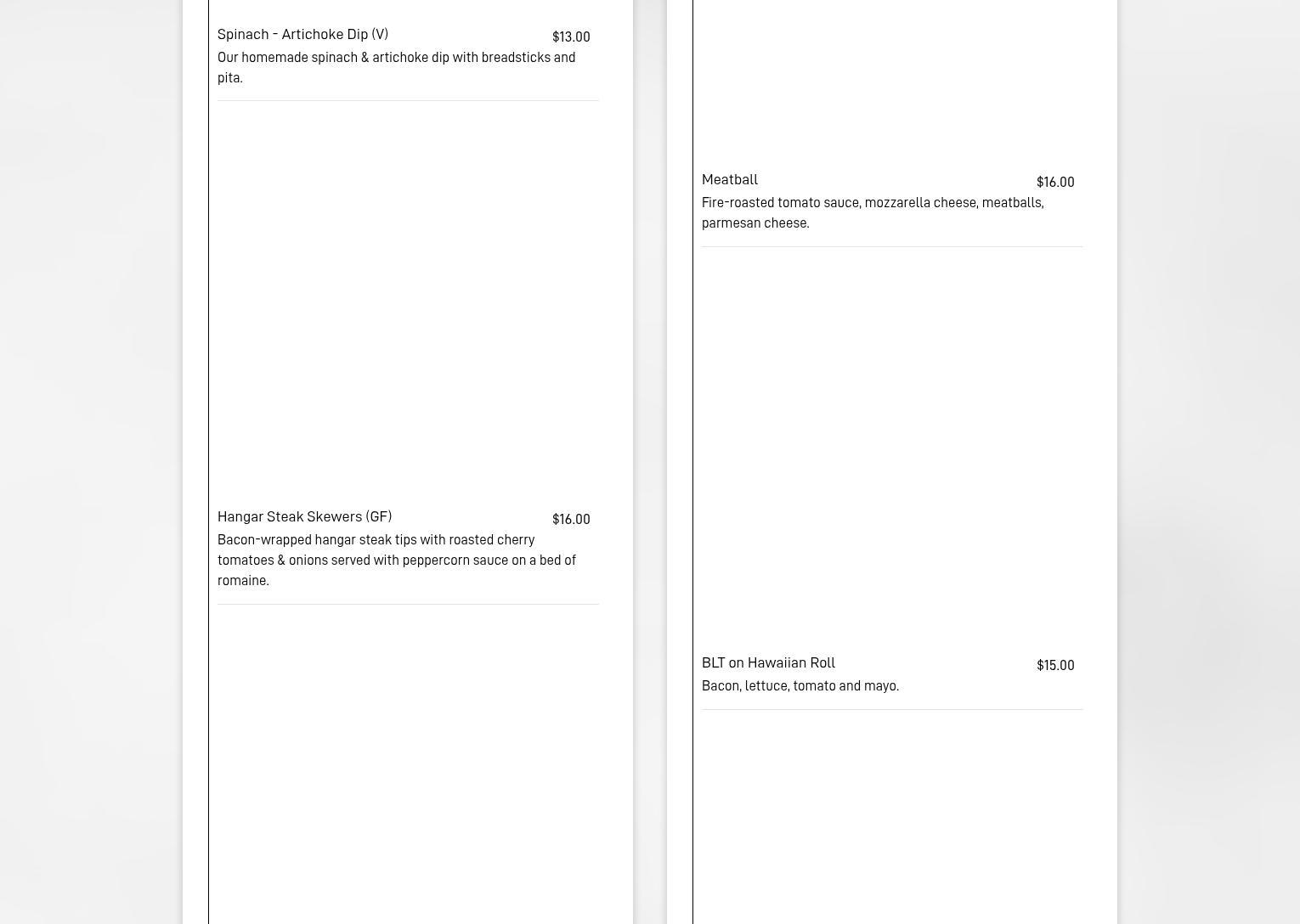 Spinach - Artichoke Dip (V) $13.00
Our homemade spinach & artichoke dip with breadsticks and pita.

Hangar Steak Skewers (GF) $16.00
Bacon-wrapped hangar steak tips with roasted cherry tomatoes & onions served with peppercorn sauce on a bed of romaine.

Meatball $16.00
Fire-roasted tomato sauce, mozzarella cheese, meatballs, parmesan cheese.

BLT on Hawaiian Roll $15.00
Bacon, lettuce, tomato and mayo.